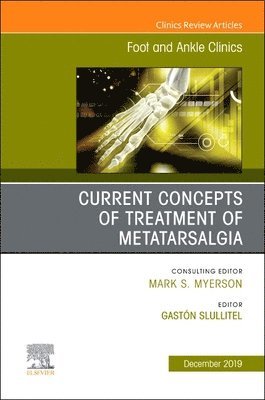 Clinics Review Articles

Foot and Ankle Clinics

CURRENT CONCEPTS OF TREATMENT OF METATARSALGIA

CONSULTING EDITOR
MARK S. MYERSON

EDITOR
GASTÓN SLULLITEL

ELSEVIER

December 2019